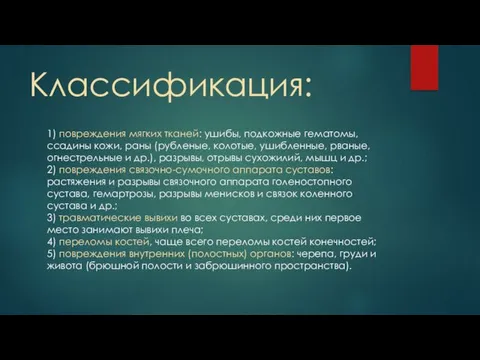 Классификация:

1) повреждения мягких тканей: ушибы, подкожные гематомы, ссадины кожи, раны (рубленые, колотые, ушибленные, рваные, огнестрельные и др.), разрывы, отрывы сухожилий, мышц и др.;
2) повреждения связочно-сумочного аппарата суставов: растяжения и разрывы связочного аппарата голеностопного сустава, гемартрозы, разрывы менисков и связок коленного сустава и др.;
3) травматические вывихи во всех суставах, среди них первое место занимают вывихи плеча;
4) переломы костей, чаще всего переломы костей конечностей;
5) повреждения внутренних (полостных) органов: черепа, груди и живота (брюшной полости и забрюшинного пространства).